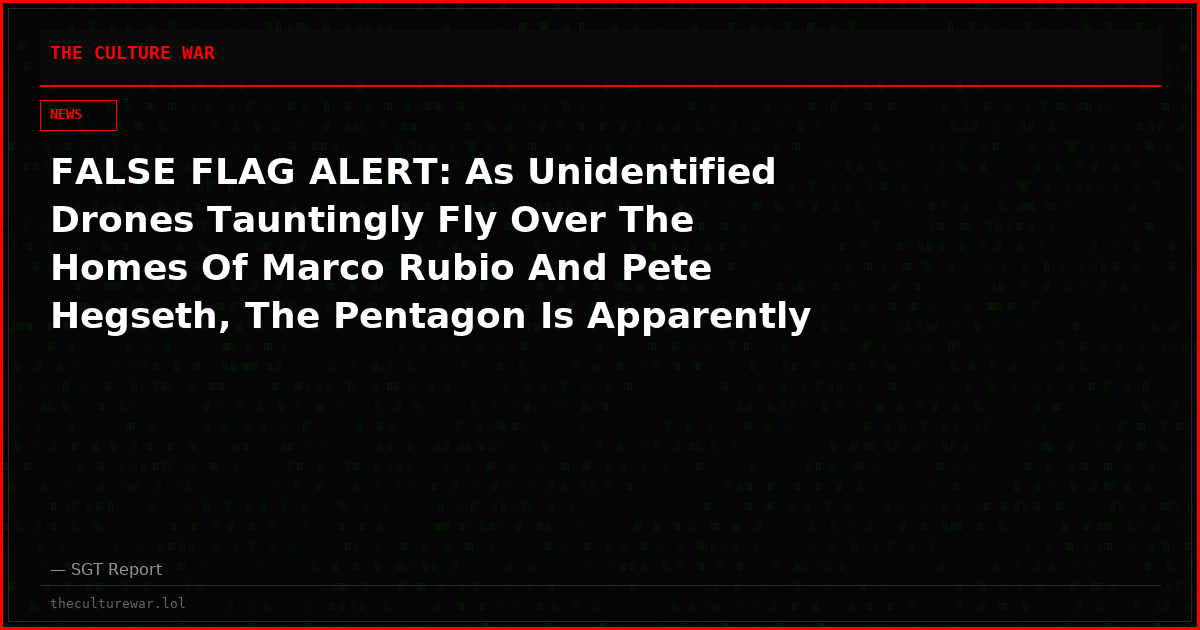 THE CULTURE WAR

NEWS

FALSE FLAG ALERT: As Unidentified Drones Tauntingly Fly Over The Homes Of Marco Rubio And Pete Hegseth, The Pentagon Is Apparently

— SGT Report

theculturewar.lol